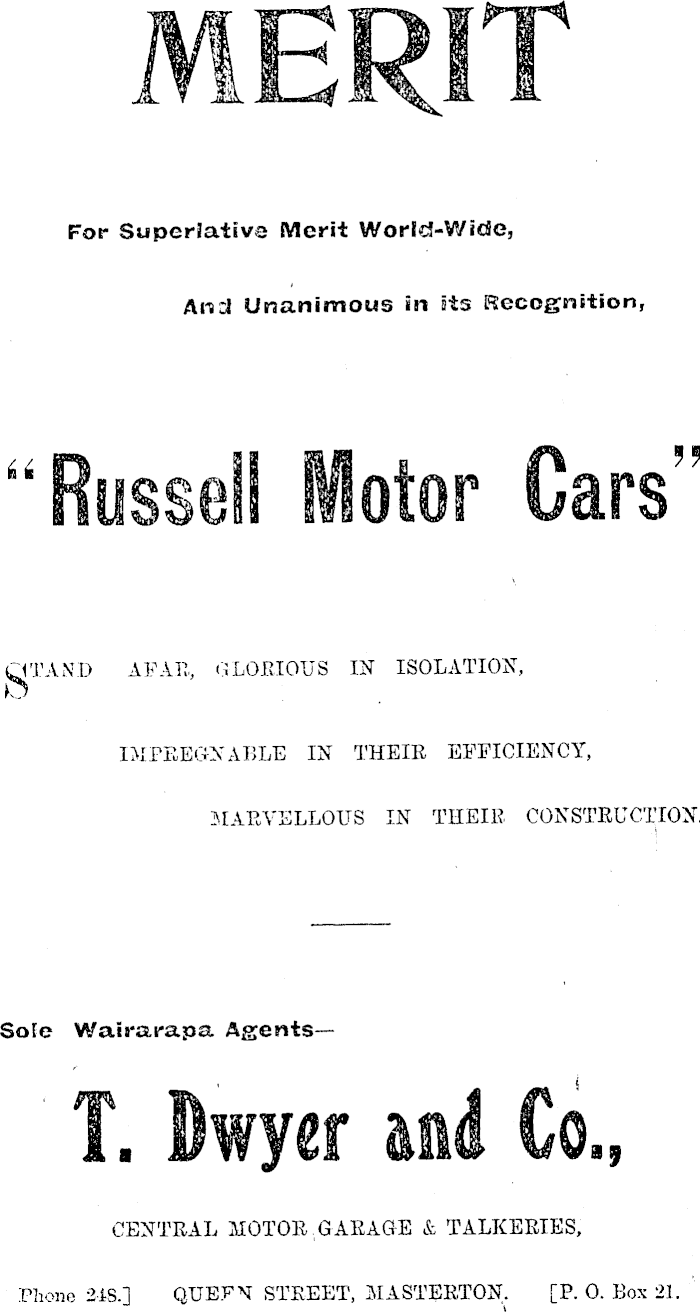 MERIT

For Superlative Merit World-Wide,

And Unanimous in its Recognition,

"Russell Motor Cars"

STAND AFAR, GLORIOUS IN ISOLATION,

IMPREGNABLE IN THEIR EFFICIENCY,

MARVELLOUS IN THEIR CONSTRUCTION.

Sole Wairarapa Agents—

T. Dwyer and Co.,

CENTRAL MOTOR GARAGE & TALKERIES,

Phone 248.] QUEEN STREET, MASTERTON. [P. O. Box 21.